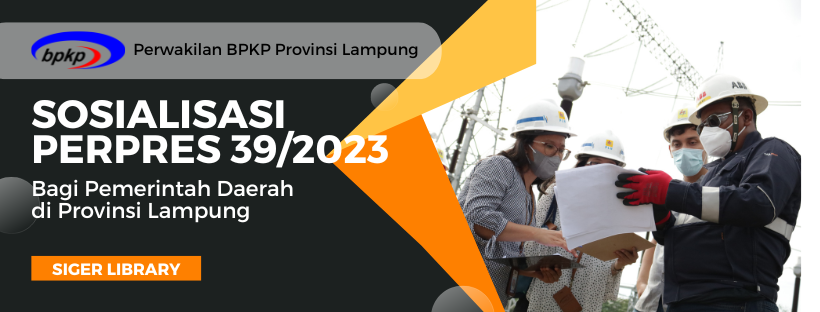 bpkp
Perwakilan BPKP Provinsi Lampung

SOSIALISASI PERPRES 39/2023

Bagi Pemerintah Daerah di Provinsi Lampung

SIGER LIBRARY